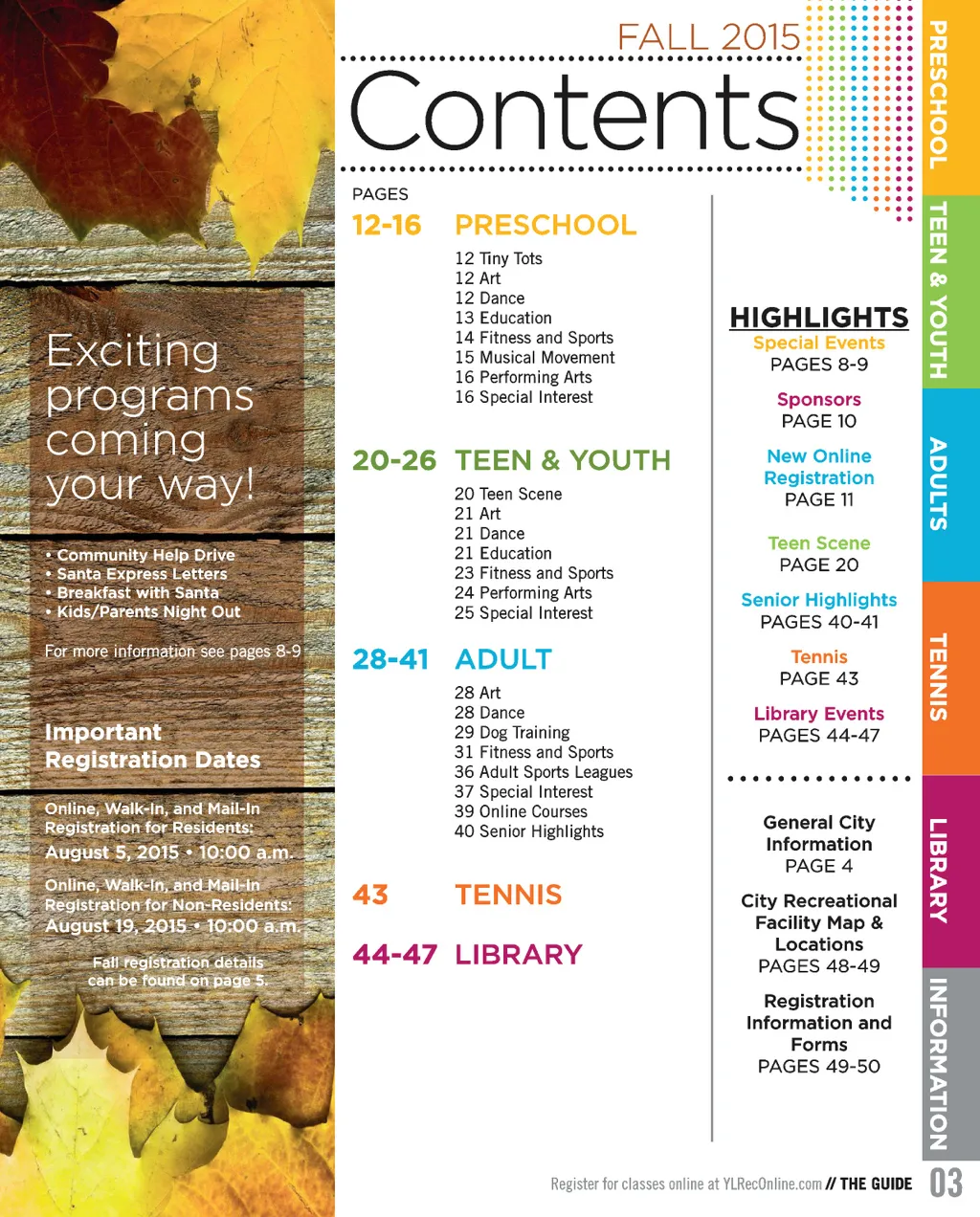 Exciting programs coming your way!

• Community Help Drive
• Santa Express Letters
• Breakfast with Santa
• Kids/Parents Night Out

For more information see pages 8-9

Important Registration Dates

Online, Walk-In, and Mail-In Registration for Residents:
August 5, 2015 • 10:00 a.m.

Online, Walk-In, and Mail-In Registration for Non-Residents:
August 19, 2015 • 10:00 a.m.

Fall registration details can be found on page 5.

FALL 2015

Contents

PAGES

12-16 PRESCHOOL
12 Tiny Tots
12 Art
12 Dance
13 Education
14 Fitness and Sports
15 Musical Movement
16 Performing Arts
16 Special Interest

20-26 TEEN & YOUTH
20 Teen Scene
21 Art
21 Dance
21 Education
23 Fitness and Sports
24 Performing Arts
25 Special Interest

28-41 ADULT
28 Art
28 Dance
29 Dog Training
31 Fitness and Sports
36 Adult Sports Leagues
37 Special Interest
39 Online Courses
40 Senior Highlights

43 TENNIS

44-47 LIBRARY

HIGHLIGHTS
Special Events
PAGES 8-9

Sponsors
PAGE 10

New Online Registration
PAGE 11

Teen Scene
PAGE 20

Senior Highlights
PAGES 40-41

Tennis
PAGE 43

Library Events
PAGES 44-47

General City Information
PAGE 4

City Recreational Facility Map & Locations
PAGES 48-49

Registration Information and Forms
PAGES 49-50

PRESCHOOL
TEEN & YOUTH
ADULTS
TENNIS
LIBRARY
INFORMATION

Register for classes online at YLRecOnline.com // THE GUIDE 03